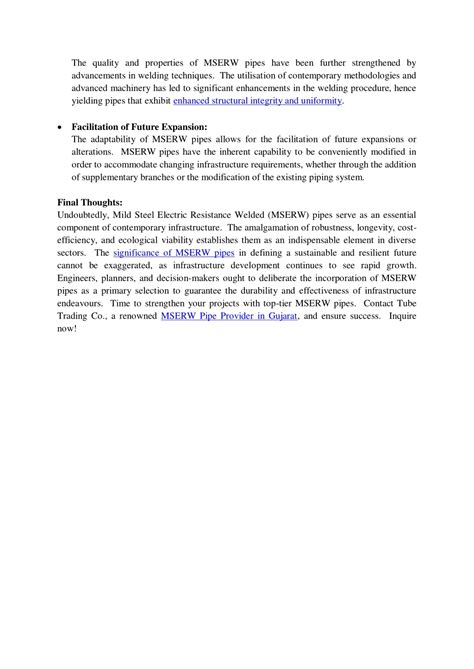 The quality and properties of MSERW pipes have been further strengthened by advancements in welding techniques. The utilisation of contemporary methodologies and advanced machinery has led to significant enhancements in the welding procedure, hence yielding pipes that exhibit enhanced structural integrity and uniformity.

• Facilitation of Future Expansion:
The adaptability of MSERW pipes allows for the facilitation of future expansions or alterations. MSERW pipes have the inherent capability to be conveniently modified in order to accommodate changing infrastructure requirements, whether through the addition of supplementary branches or the modification of the existing piping system.

Final Thoughts:
Undoubtedly, Mild Steel Electric Resistance Welded (MSERW) pipes serve as an essential component of contemporary infrastructure. The amalgamation of robustness, longevity, cost-efficiency, and ecological viability establishes them as an indispensable element in diverse sectors. The significance of MSERW pipes in defining a sustainable and resilient future cannot be exaggerated, as infrastructure development continues to see rapid growth. Engineers, planners, and decision-makers ought to deliberate the incorporation of MSERW pipes as a primary selection to guarantee the durability and effectiveness of infrastructure endeavours. Time to strengthen your projects with top-tier MSERW pipes. Contact Tube Trading Co., a renowned MSERW Pipe Provider in Gujarat, and ensure success. Inquire now!